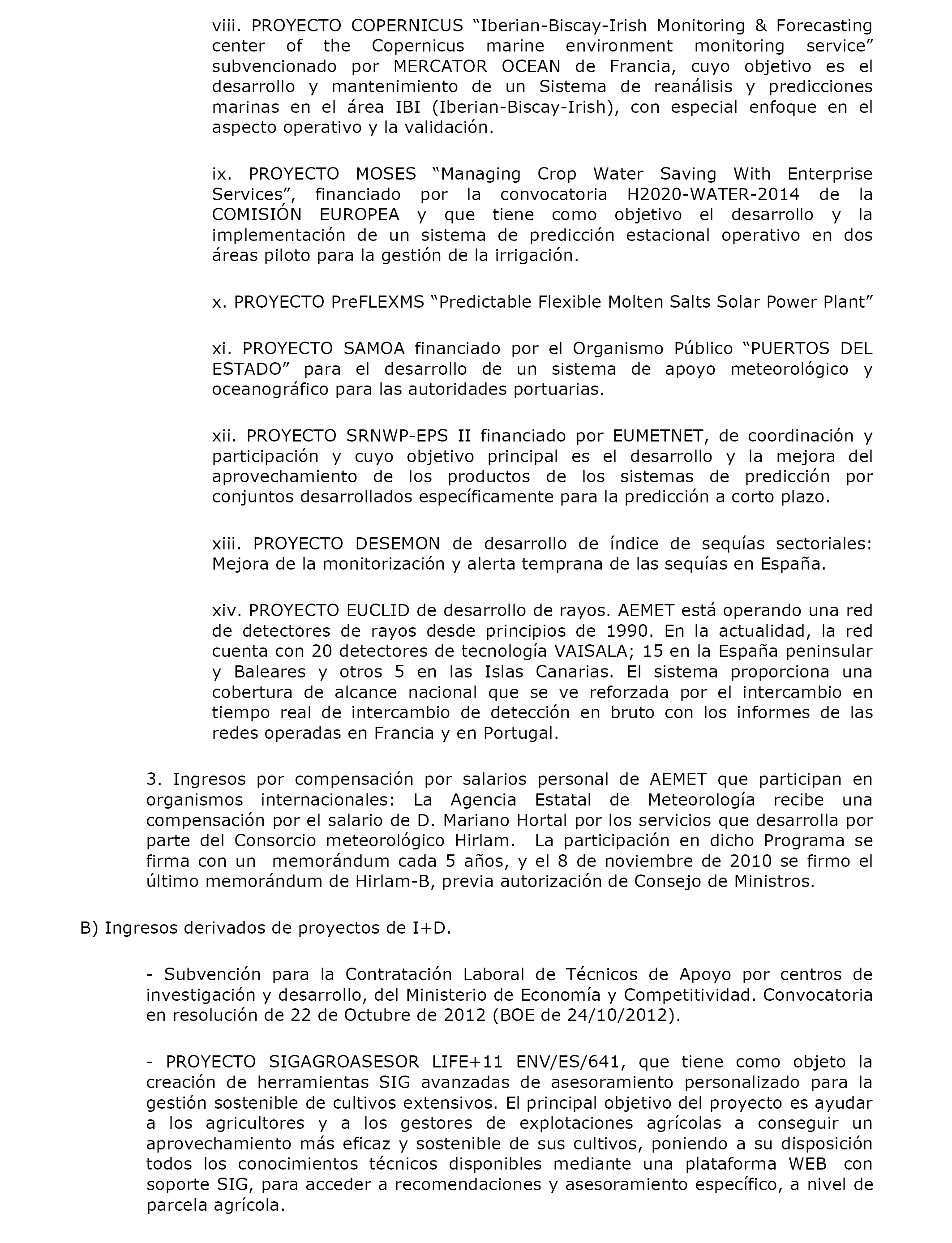 viii. PROYECTO COPERNICUS “Iberian-Biscay-Irish Monitoring & Forecasting center of the Copernicus marine environment monitoring service” subvencionado por MERCATOR OCEAN de Francia, cuyo objetivo es el desarrollo y mantenimiento de un Sistema de reanálisis y predicciones marinas en el área IBI (Iberian-Biscay-Irish), con especial enfoque en el aspecto operativo y la validación.

ix. PROYECTO MOSES “Managing Crop Water Saving With Enterprise Services”, financiado por la convocatoria H2020-WATER-2014 de la COMISIÓN EUROPEA y que tiene como objetivo el desarrollo y la implementación de un sistema de predicción estacional operativo en dos áreas piloto para la gestión de la irrigación.

x. PROYECTO PreFLEXMS “Predictable Flexible Molten Salts Solar Power Plant”

xi. PROYECTO SAMOA financiado por el Organismo Público “PUERTOS DEL ESTADO” para el desarrollo de un sistema de apoyo meteorológico y oceanográfico para las autoridades portuarias.

xii. PROYECTO SRNWP-EPS II financiado por EUMETNET, de coordinación y participación y cuyo objetivo principal es el desarrollo y la mejora del aprovechamiento de los productos de los sistemas de predicción por conjuntos desarrollados específicamente para la predicción a corto plazo.

xiii. PROYECTO DESEMON de desarrollo de índice de sequías sectoriales: Mejora de la monitorización y alerta temprana de las sequías en España.

xiv. PROYECTO EUCLID de desarrollo de rayos. AEMET está operando una red de detectores de rayos desde principios de 1990. En la actualidad, la red cuenta con 20 detectores de tecnología VAISALA; 15 en la España peninsular y Baleares y otros 5 en las Islas Canarias. El sistema proporciona una cobertura de alcance nacional que se ve reforzada por el intercambio en tiempo real de intercambio de detección en bruto con los informes de las redes operadas en Francia y en Portugal.

3. Ingresos por compensación por salarios personal de AEMET que participan en organismos internacionales: La Agencia Estatal de Meteorología recibe una compensación por el salario de D. Mariano Hortal por los servicios que desarrolla por parte del Consorcio meteorológico Hirlam. La participación en dicho Programa se firma con un memorándum cada 5 años, y el 8 de noviembre de 2010 se firmo el último memorándum de Hirlam-B, previa autorización de Consejo de Ministros.

B) Ingresos derivados de proyectos de I+D.

- Subvención para la Contratación Laboral de Técnicos de Apoyo por centros de investigación y desarrollo, del Ministerio de Economía y Competitividad. Convocatoria en resolución de 22 de Octubre de 2012 (BOE de 24/10/2012).

- PROYECTO SIGAGROASESOR LIFE+11 ENV/ES/641, que tiene como objeto la creación de herramientas SIG avanzadas de asesoramiento personalizado para la gestión sostenible de cultivos extensivos. El principal objetivo del proyecto es ayudar a los agricultores y a los gestores de explotaciones agrícolas a conseguir un aprovechamiento más eficaz y sostenible de sus cultivos, poniendo a su disposición todos los conocimientos técnicos disponibles mediante una plataforma WEB con soporte SIG, para acceder a recomendaciones y asesoramiento específico, a nivel de parcela agrícola.